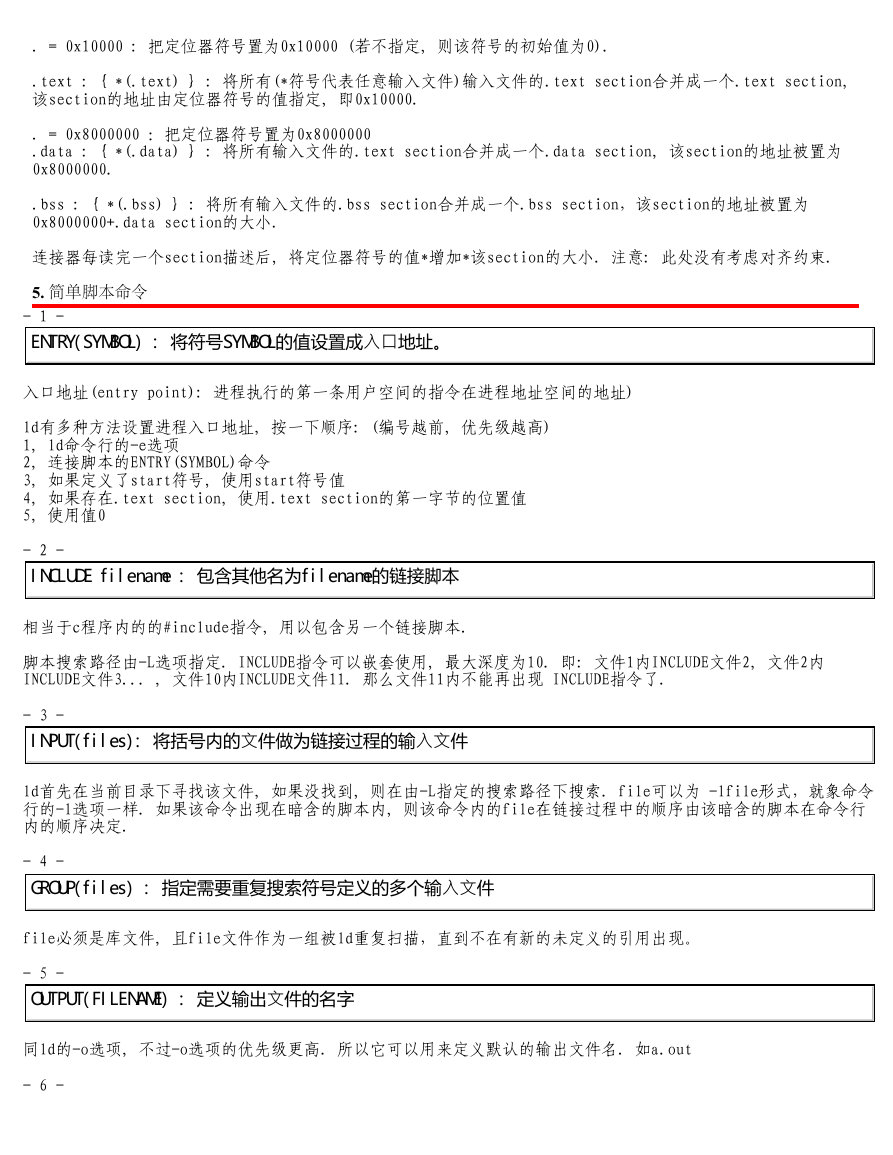 . = 0x10000 : 把定位器符号置为0x10000 (若不指定, 则该符号的初始值为0).

.text : { *(.text) } : 将所有(*符号代表任意输入文件)输入文件的.text section合并成一个.text section, 该section的地址由定位器符号的值指定, 即0x10000.

. = 0x8000000 : 把定位器符号置为0x8000000
.data : { *(.data) } : 将所有输入文件的.text section合并成一个.data section, 该section的地址被置为0x8000000.

.bss : { *(.bss) } : 将所有输入文件的.bss section合并成一个.bss section，该section的地址被置为0x8000000+.data section的大小.

连接器每读完一个section描述后, 将定位器符号的值*增加*该section的大小. 注意: 此处没有考虑对齐约束.

5. 简单脚本命令

- 1 -

ENTRY(SYMBOL) : 将符号SYMBOL的值设置成入口地址。

入口地址(entry point): 进程执行的第一条用户空间的指令在进程地址空间的地址)

ld有多种方法设置进程入口地址, 按一下顺序: (编号越前, 优先级越高)
1, ld命令行的-e选项
2, 连接脚本的ENTRY(SYMBOL)命令
3, 如果定义了start符号, 使用start符号值
4, 如果存在.text section, 使用.text section的第一字节的位置值
5, 使用值0

- 2 -

INCLUDE filename : 包含其他名为filename的链接脚本

相当于c程序内的的#include指令, 用以包含另一个链接脚本.

脚本搜索路径由-L选项指定. INCLUDE指令可以嵌套使用, 最大深度为10. 即: 文件1内INCLUDE文件2, 文件2内INCLUDE文件3... , 文件10内INCLUDE文件11. 那么文件11内不能再出现 INCLUDE指令了.

- 3 -

INPUT(files): 将括号内的文件做为链接过程的输入文件

ld首先在当前目录下寻找该文件, 如果没找到, 则在由-L指定的搜索路径下搜索. file可以为 -lfile形式，就象命令行的-l选项一样. 如果该命令出现在暗含的脚本内, 则该命令内的file在链接过程中的顺序由该暗含的脚本在命令行内的顺序决定.

- 4 -

GROUP(files) : 指定需要重复搜索符号定义的多个输入文件

file必须是库文件, 且file文件作为一组被ld重复扫描，直到不在有新的未定义的引用出现。

- 5 -

OUTPUT(FILENAME) : 定义输出文件的名字

同ld的-o选项, 不过-o选项的优先级更高. 所以它可以用来定义默认的输出文件名. 如a.out

- 6 -